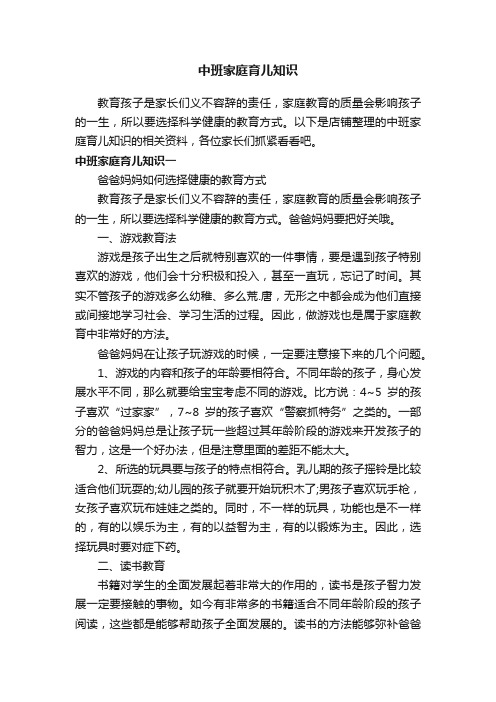 中班家庭育儿知识

教育孩子是家长们义不容辞的责任，家庭教育的质量会影响孩子的一生，所以要选择科学健康的教育方式。以下是店铺整理的中班家庭育儿知识的相关资料，各位家长们抓紧看看吧。

中班家庭育儿知识一

爸爸妈妈如何选择健康的教育方式

教育孩子是家长们义不容辞的责任，家庭教育的质量会影响孩子的一生，所以要选择科学健康的教育方式。爸爸妈妈要把好关哦。

一、游戏教育法

游戏是孩子出生之后就特别喜欢的一件事情，要是遇到孩子特别喜欢的游戏，他们会十分积极和投入，甚至一直玩，忘记了时间。其实不管孩子的游戏多么幼稚、多么荒.唐，无形之中都会成为他们直接或间接地学习社会、学习生活的过程。因此，做游戏也是属于家庭教育中非常好的方法。

爸爸妈妈在让孩子玩游戏的时候，一定要注意接下来的几个问题。

1、游戏的内容和孩子的年龄要相符合。不同年龄的孩子，身心发展水平不同，那么就要给宝宝考虑不同的游戏。比方说：4~5 岁的孩子喜欢“过家家”，7~8 岁的孩子喜欢“警察抓特务”之类的。一部分的爸爸妈妈总是让孩子玩一些超过其年龄阶段的游戏来开发孩子的智力，这是一个好办法，但是注意里面的差距不能太大。

2、所选的玩具要与孩子的特点相符合。乳儿期的孩子摇铃是比较适合他们玩耍的;幼儿园的孩子就要开始玩积木了;男孩子喜欢玩手枪，女孩子喜欢玩布娃娃之类的。同时，不一样的玩具，功能也是不一样的，有的以娱乐为主，有的以益智为主，有的以锻炼为主。因此，选择玩具时要对症下药。

二、读书教育

书籍对学生的全面发展起着非常大的作用的，读书是孩子智力发展一定要接触的事物。如今有非常多的书籍适合不同年龄阶段的孩子阅读，这些都是能够帮助孩子全面发展的。读书的方法能够弥补爸爸